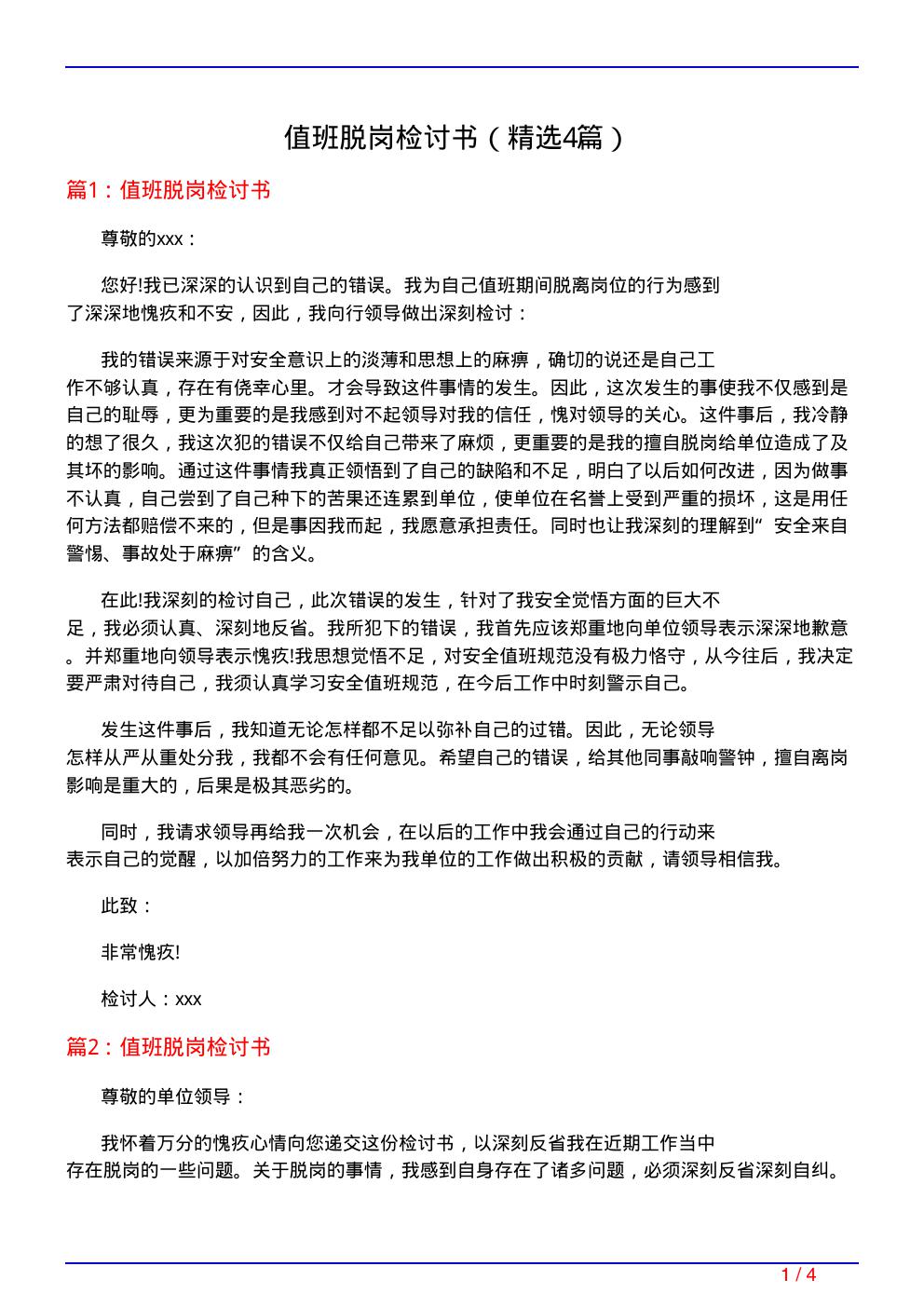 值班脱岗检讨书（精选4篇）

篇1：值班脱岗检讨书

尊敬的xxx：

您好!我已深深的认识到自己的错误。我为自己值班期间脱离岗位的行为感到了深深地愧疚和不安，因此，我向行领导做出深刻检讨：

我的错误来源于对安全意识上的淡薄和思想上的麻痹，确切的说还是自己工作不够认真，存在有侥幸心里。才会导致这件事情的发生。因此，这次发生的事使我不仅感到是自己的耻辱，更为重要的是我感到对不起领导对我的信任，愧对领导的关心。这件事后，我冷静的想了很久，我这次犯的错误不仅给自己带来了麻烦，更重要的是我的擅自脱岗给单位造成了及其坏的影响。通过这件事情我真正领悟到了自己的缺陷和不足，明白了以后如何改进，因为做事不认真，自己尝到了自己种下的苦果还连累到单位，使单位在名誉上受到严重的损坏，这是用任何方法都赔偿不来的，但是事因我而起，我愿意承担责任。同时也让我深刻的理解到“安全来自警惕、事故处于麻痹”的含义。

在此!我深刻的检讨自己，此次错误的发生，针对了我安全觉悟方面的巨大不足，我必须认真、深刻地反省。我所犯下的错误，我首先应该郑重地向单位领导表示深深地歉意。并郑重地向领导表示愧疚!我思想觉悟不足，对安全值班规范没有极力恪守，从今往后，我决定要严肃对待自己，我须认真学习安全值班规范，在今后工作中时刻警示自己。

发生这件事后，我知道无论怎样都不足以弥补自己的过错。因此，无论领导怎样从严从重处分我，我都不会有任何意见。希望自己的错误，给其他同事敲响警钟，擅自离岗影响是重大的，后果是极其恶劣的。

同时，我请求领导再给我一次机会，在以后的工作中我会通过自己的行动来表示自己的觉醒，以加倍努力的工作来为我单位的工作做出积极的贡献，请领导相信我。

此致：

非常愧疚!

检讨人：xxx

篇2：值班脱岗检讨书

尊敬的单位领导：

我怀着万分的愧疚心情向您递交这份检讨书，以深刻反省我在近期工作当中存在脱岗的一些问题。关于脱岗的事情，我感到自身存在了诸多问题，必须深刻反省深刻自纠。

1 / 4